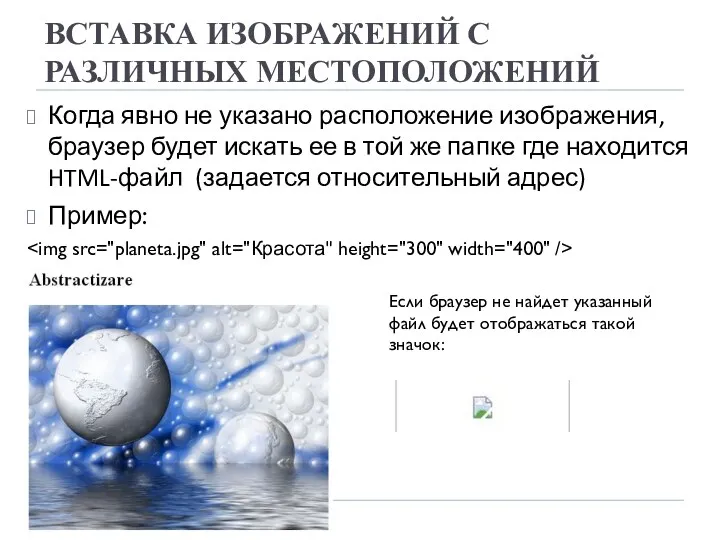 ВСТАВКА ИЗОБРАЖЕНИЙ С РАЗЛИЧНЫХ МЕСТОПОЛОЖЕНИЙ

Когда явно не указано расположение изображения, браузер будет искать ее в той же папке где находится HTML-файл (задается относительный адрес)

Пример:

<img src="planeta.jpg" alt="Красота" height="300" width="400" />

Abstractizare

Если браузер не найдет указанный файл будет отображаться такой значок: